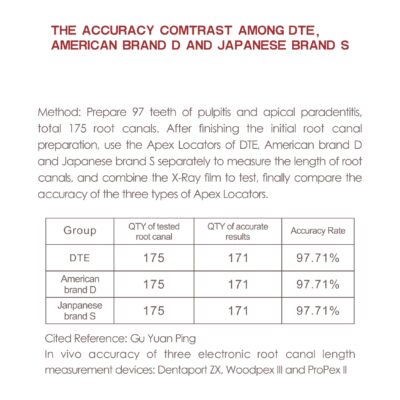 THE ACCURACY COMTRAST AMONG DTE, AMERICAN BRAND D AND JAPANESE BRAND S

Method: Prepare 97 teeth of pulpitis and apical paradentitis, total 175 root canals. After finishing the initial root canal preparation, use the Apex Locators of DTE, American brand D and Japanese brand S separately to measure the length of root canals, and combine the X-Ray film to test, finally compare the accuracy of the three types of Apex Locators.

| Group | QTY of tested root canal | QTY of accurate results | Accuracy Rate |
|---|---|---|---|
| DTE | 175 | 171 | 97.71% |
| American brand D | 175 | 171 | 97.71% |
| Janpanese brand S | 175 | 171 | 97.71% |

Cited Reference: Gu Yuan Ping
In vivo accuracy of three electronic root canal length measurement devices: Dentaport ZX, Woodpex III and ProPex II